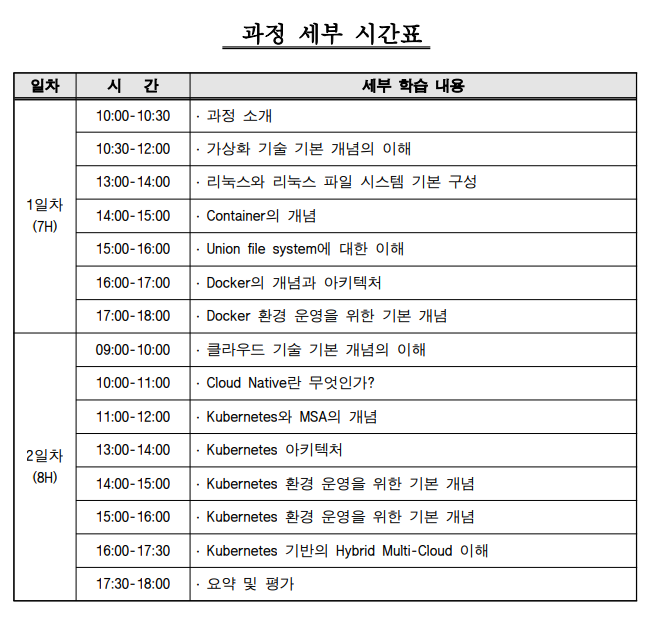 과정 세부 시간표

| 일차 | 시 간 | 세부 학습 내용 |
|---|---|---|
| 1일차 (7H) | 10:00-10:30 | · 과정 소개 |
| | 10:30-12:00 | · 가상화 기술 기본 개념의 이해 |
| | 13:00-14:00 | · 리눅스와 리눅스 파일 시스템 기본 구성 |
| | 14:00-15:00 | · Container의 개념 |
| | 15:00-16:00 | · Union file system에 대한 이해 |
| | 16:00-17:00 | · Docker의 개념과 아키텍처 |
| | 17:00-18:00 | · Docker 환경 운영을 위한 기본 개념 |
| 2일차 (8H) | 09:00-10:00 | · 클라우드 기술 기본 개념의 이해 |
| | 10:00-11:00 | · Cloud Native란 무엇인가? |
| | 11:00-12:00 | · Kubernetes와 MSA의 개념 |
| | 13:00-14:00 | · Kubernetes 아키텍처 |
| | 14:00-15:00 | · Kubernetes 환경 운영을 위한 기본 개념 |
| | 15:00-16:00 | · Kubernetes 환경 운영을 위한 기본 개념 |
| | 16:00-17:30 | · Kubernetes 기반의 Hybrid Multi-Cloud 이해 |
| | 17:30-18:00 | · 요약 및 평가 |